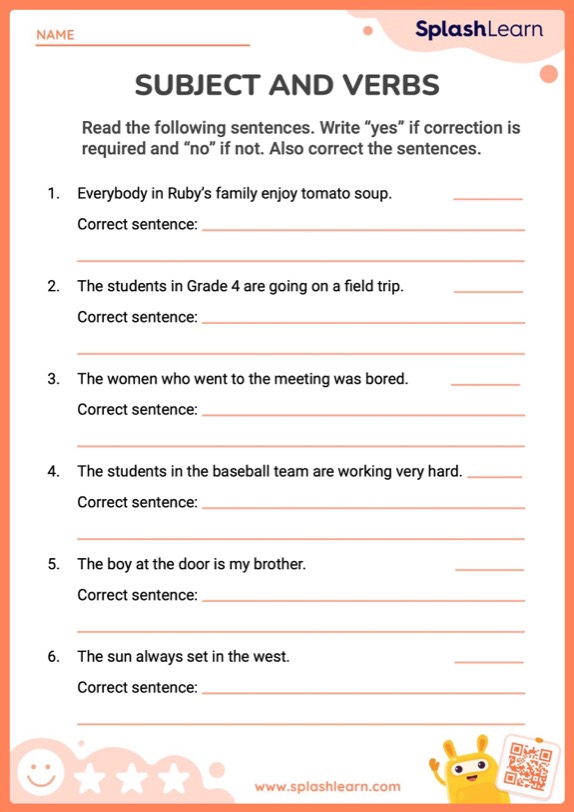 NAME

SplashLearn

SUBJECT AND VERBS

Read the following sentences. Write “yes” if correction is required and “no” if not. Also correct the sentences.

1. Everybody in Ruby’s family enjoy tomato soup.
Correct sentence:

2. The students in Grade 4 are going on a field trip.
Correct sentence:

3. The women who went to the meeting was bored.
Correct sentence:

4. The students in the baseball team are working very hard.
Correct sentence:

5. The boy at the door is my brother.
Correct sentence:

6. The sun always set in the west.
Correct sentence:

www.splashlearn.com